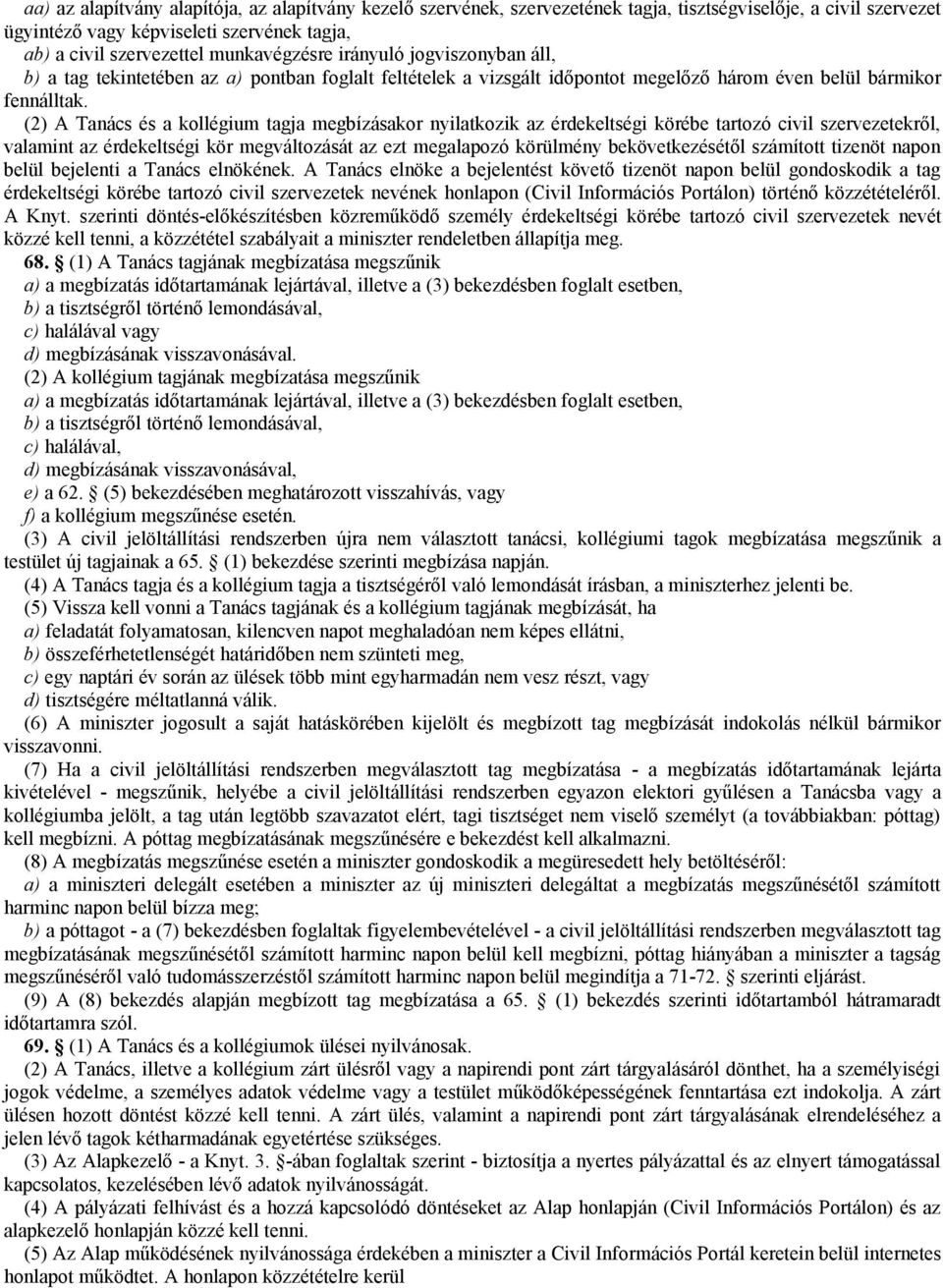 aa) az alapítvány alapítója, az alapítvány kezelő szervének, szervezetének tagja, tisztségviselője, a civil szervezet ügyintéző vagy képviseleti szervének tagja,
ab) a civil szervezettel munkavégzésre irányuló jogviszonyban áll,
b) a tag tekintetében az a) pontban foglalt feltételek a vizsgált időpontot megelőző három éven belül bármikor fennálltak.

(2) A Tanács és a kollégium tagja megbízásakor nyilatkozik az érdekeltségi körébe tartozó civil szervezetekről, valamint az érdekeltségi kör megváltozását az ezt megalapozó körülmény bekövetkezésétől számított tizenöt napon belül bejelenti a Tanács elnökének. A Tanács elnöke a bejelentést követő tizenöt napon belül gondoskodik a tag érdekeltségi körébe tartozó civil szervezetek nevének honlapon (Civil Információs Portálon) történő közzétételéről. A Knyt. szerinti döntés-előkészítésben közreműködő személy érdekeltségi körébe tartozó civil szervezetek nevét közzé kell tenni, a közzététel szabályait a miniszter rendeletben állapítja meg.

68. § (1) A Tanács tagjának megbízatása megszűnik
a) a megbízatás időtartamának lejártával, illetve a (3) bekezdésben foglalt esetben,
b) a tisztségről történő lemondásával,
c) halálával vagy
d) megbízásának visszavonásával.
(2) A kollégium tagjának megbízatása megszűnik
a) a megbízatás időtartamának lejártával, illetve a (3) bekezdésben foglalt esetben,
b) a tisztségről történő lemondásával,
c) halálával,
d) megbízásának visszavonásával,
e) a 62. § (5) bekezdésében meghatározott visszahívás, vagy
f) a kollégium megszűnése esetén.
(3) A civil jelöltállítási rendszerben újra nem választott tanácsi, kollégiumi tagok megbízatása megszűnik a testület új tagjainak a 65. § (1) bekezdése szerinti megbízása napján.
(4) A Tanács tagja és a kollégium tagja a tisztségéről való lemondását írásban, a miniszterhez jelenti be.
(5) Vissza kell vonni a Tanács tagjának és a kollégium tagjának megbízását, ha
a) feladatát folyamatosan, kilencven napot meghaladóan nem képes ellátni,
b) összeférhetetlenségét határidőben nem szünteti meg,
c) egy naptári év során az ülések több mint egyharmadán nem vesz részt, vagy
d) tisztségére méltatlanná válik.
(6) A miniszter jogosult a saját hatáskörében kijelölt és megbízott tag megbízását indokolás nélkül bármikor visszavonni.
(7) Ha a civil jelöltállítási rendszerben megválasztott tag megbízatása - a megbízatás időtartamának lejárta kivételével - megszűnik, helyébe a civil jelöltállítási rendszerben egyazon elektori gyűlésen a Tanácsba vagy a kollégiumba jelölt, a tag után legtöbb szavazatot elért, tagi tisztséget nem viselő személyt (a továbbiakban: póttag) kell megbízni. A póttag megbízatásának megszűnésére e bekezdést kell alkalmazni.
(8) A megbízatás megszűnése esetén a miniszter gondoskodik a megüresedett hely betöltéséről:
a) a miniszteri delegált esetében a miniszter az új miniszteri delegáltat a megbízatás megszűnésétől számított harminc napon belül bízza meg;
b) a póttagot - a (7) bekezdésben foglaltak figyelembevételével - a civil jelöltállítási rendszerben megválasztott tag megbízatásának megszűnésétől számított harminc napon belül kell megbízni, póttag hiányában a miniszter a tagság megszűnéséről való tudomásszerzéstől számított harminc napon belül megindítja a 71-72. § szerinti eljárást.
(9) A (8) bekezdés alapján megbízott tag megbízatása a 65. § (1) bekezdés szerinti időtartamból hátramaradt időtartamra szól.

69. § (1) A Tanács és a kollégiumok ülései nyilvánosak.
(2) A Tanács, illetve a kollégium zárt ülésről vagy a napirendi pont zárt tárgyalásáról dönthet, ha a személyiségi jogok védelme, a személyes adatok védelme vagy a testület működőképességének fenntartása ezt indokolja. A zárt ülésen hozott döntést közzé kell tenni. A zárt ülés, valamint a napirendi pont zárt tárgyalásának elrendeléséhez a jelen lévő tagok kétharmadának egyetértése szükséges.
(3) Az Alapkezelő - a Knyt. 3. §-ában foglaltak szerint - biztosítja a nyertes pályázattal és az elnyert támogatással kapcsolatos, kezelésében lévő adatok nyilvánosságát.
(4) A pályázati felhívást és a hozzá kapcsolódó döntéseket az Alap honlapján (Civil Információs Portálon) és az alapkezelő honlapján közzé kell tenni.
(5) Az Alap működésének nyilvánossága érdekében a miniszter a Civil Információs Portál keretein belül internetes honlapot működtet. A honlapon közzétételre kerül